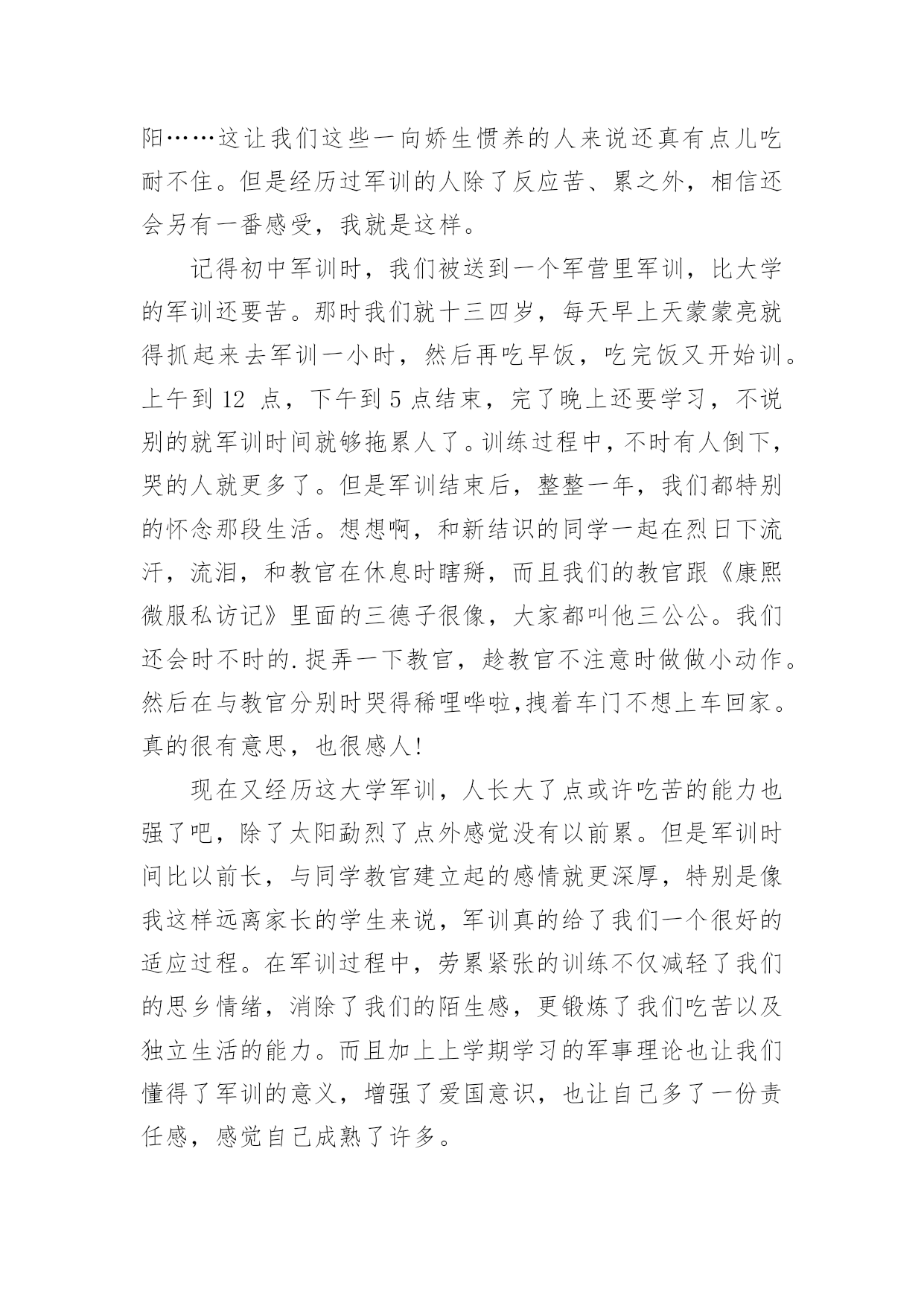 阳……这让我们这些一向娇生惯养的人来说还真有点儿吃耐不住。但是经历过军训的人除了反应苦、累之外，相信还会另有一番感受，我就是这样。

记得初中军训时，我们被送到一个军营里军训，比大学的军训还要苦。那时我们就十三四岁，每天早上天蒙蒙亮就得抓起来去军训一小时，然后再吃早饭，吃完饭又开始训。上午到 12 点，下午到 5 点结束，完了晚上还要学习，不说别的就军训时间就够拖累人了。训练过程中，不时有人倒下，哭的人就更多了。但是军训结束后，整整一年，我们都特别的怀念那段生活。想想啊，和新结识的同学一起在烈日下流汗，流泪，和教官在休息时瞎掰，而且我们的教官跟《康熙微服私访记》里面的三德子很像，大家都叫他三公公。我们还会时不时的.捉弄一下教官，趁教官不注意时做做小动作。然后在与教官分别时哭得稀哩哗啦,拽着车门不想上车回家。真的很有意思，也很感人!

现在又经历这大学军训，人长大了点或许吃苦的能力也强了吧，除了太阳勐烈了点外感觉没有以前累。但是军训时间比以前长，与同学教官建立起的感情就更深厚，特别是像我这样远离家长的学生来说，军训真的给了我们一个很好的适应过程。在军训过程中，劳累紧张的训练不仅减轻了我们的思乡情绪，消除了我们的陌生感，更锻炼了我们吃苦以及独立生活的能力。而且加上上学期学习的军事理论也让我们懂得了军训的意义，增强了爱国意识，也让自己多了一份责任感，感觉自己成熟了许多。